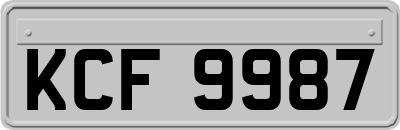 KCF 9987